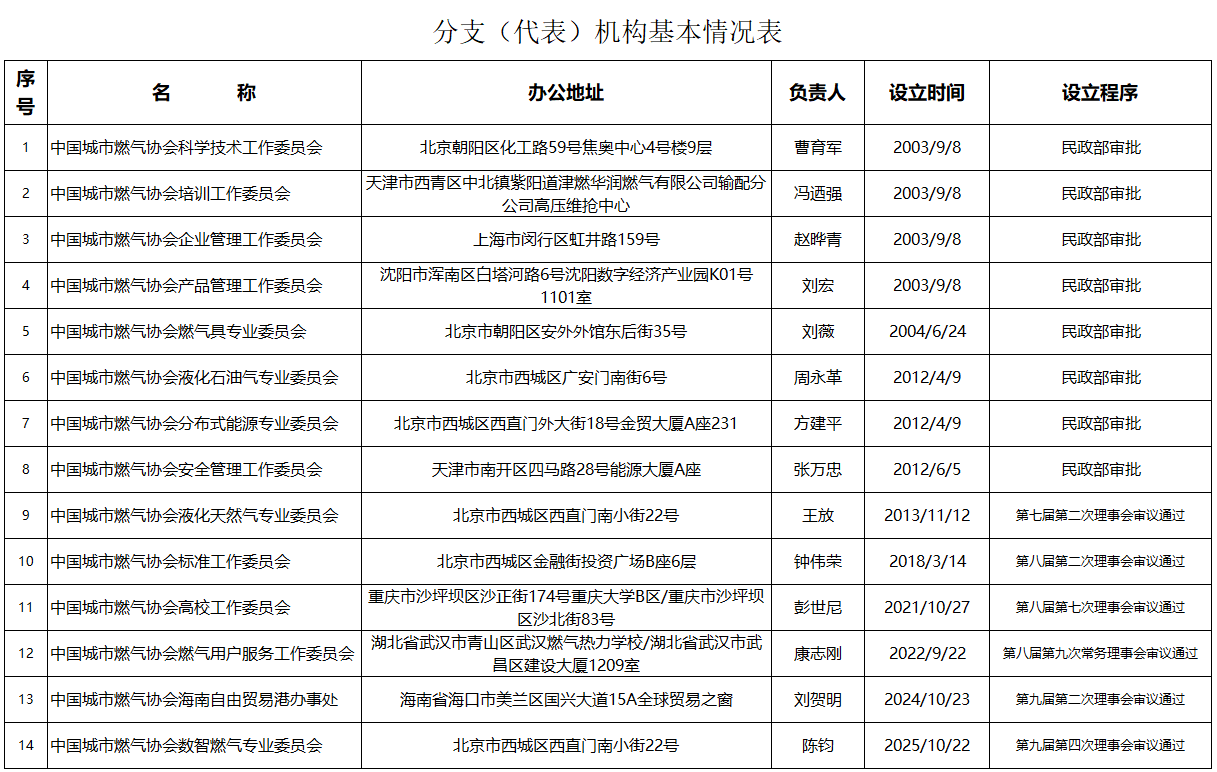 分支（代表）机构基本情况表

| 序号 | 名　　称 | 办公地址 | 负责人 | 设立时间 | 设立程序 |
|---|---|---|---|---|---|
| 1 | 中国城市燃气协会科学技术工作委员会 | 北京朝阳区化工路59号焦奥中心4号楼9层 | 曹育军 | 2003/9/8 | 民政部审批 |
| 2 | 中国城市燃气协会培训工作委员会 | 天津市西青区中北镇紫阳道津燃华润燃气有限公司输配分公司高压维抢中心 | 冯迺强 | 2003/9/8 | 民政部审批 |
| 3 | 中国城市燃气协会企业管理工作委员会 | 上海市闵行区虹井路159号 | 赵晔青 | 2003/9/8 | 民政部审批 |
| 4 | 中国城市燃气协会产品管理工作委员会 | 沈阳市浑南区白塔河路6号沈阳数字经济产业园K01号1101室 | 刘宏 | 2003/9/8 | 民政部审批 |
| 5 | 中国城市燃气协会燃气具专业委员会 | 北京市朝阳区安外外馆东后街35号 | 刘薇 | 2004/6/24 | 民政部审批 |
| 6 | 中国城市燃气协会液化石油气专业委员会 | 北京市西城区广安门南街6号 | 周永革 | 2012/4/9 | 民政部审批 |
| 7 | 中国城市燃气协会分布式能源专业委员会 | 北京市西城区西直门外大街18号金贸大厦A座231 | 方建平 | 2012/4/9 | 民政部审批 |
| 8 | 中国城市燃气协会安全管理工作委员会 | 天津市南开区四马路28号能源大厦A座 | 张万忠 | 2012/6/5 | 民政部审批 |
| 9 | 中国城市燃气协会液化天然气专业委员会 | 北京市西城区西直门南小街22号 | 王放 | 2013/11/12 | 第七届第二次理事会审议通过 |
| 10 | 中国城市燃气协会标准工作委员会 | 北京市西城区金融街投资广场B座6层 | 钟伟荣 | 2018/3/14 | 第八届第二次理事会审议通过 |
| 11 | 中国城市燃气协会高校工作委员会 | 重庆市沙坪坝区沙正街174号重庆大学B区/重庆市沙坪坝区沙北街83号 | 彭世尼 | 2021/10/27 | 第八届第七次理事会审议通过 |
| 12 | 中国城市燃气协会燃气用户服务工作委员会 | 湖北省武汉市青山区武汉燃气热力学校/湖北省武汉市武昌区建设大厦1209室 | 康志刚 | 2022/9/22 | 第八届第九次常务理事会审议通过 |
| 13 | 中国城市燃气协会海南自由贸易港办事处 | 海南省海口市美兰区国兴大道15A全球贸易之窗 | 刘贺明 | 2024/10/23 | 第九届第二次理事会审议通过 |
| 14 | 中国城市燃气协会数智燃气专业委员会 | 北京市西城区西直门南小街22号 | 陈钧 | 2025/10/22 | 第九届第四次理事会审议通过 |